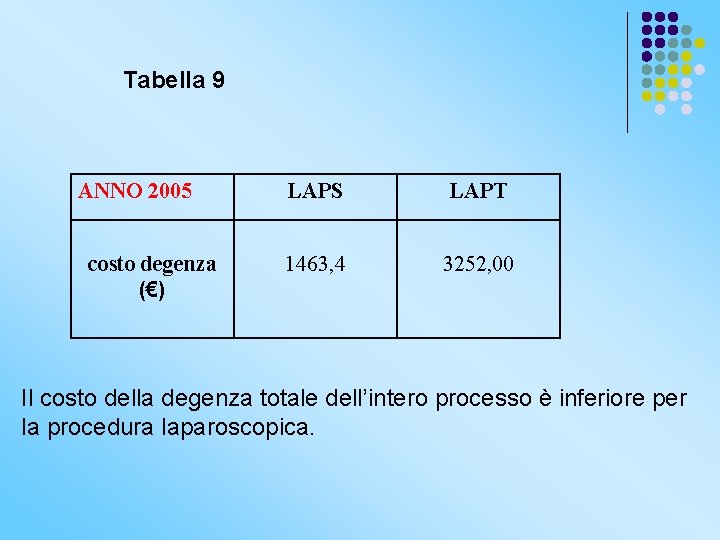 Tabella 9

| ANNO 2005 | LAPS | LAPT |
|---|---|---|
| costo degenza (€) | 1463,4 | 3252,00 |

Il costo della degenza totale dell'intero processo è inferiore per la procedura laparoscopica.